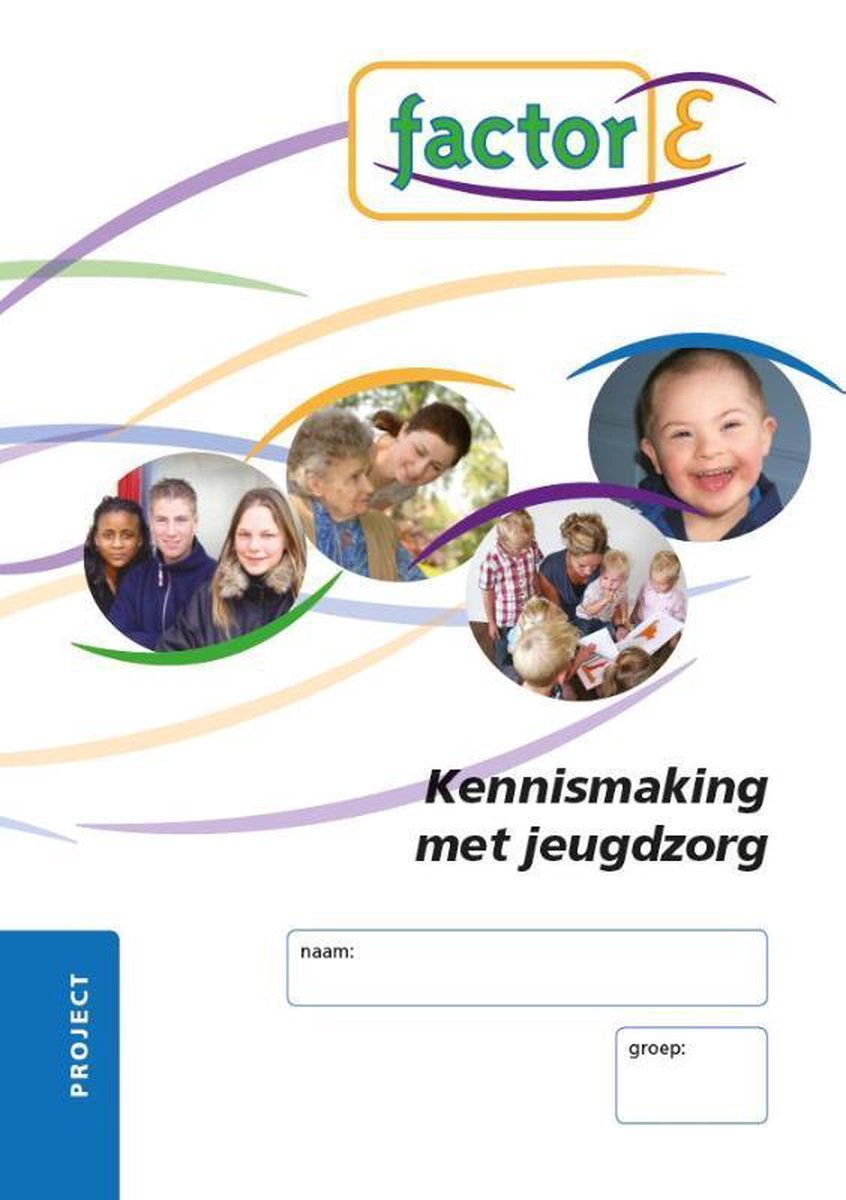 factor E

Kennismaking met jeugdzorg

PROJECT

naam:

groep: